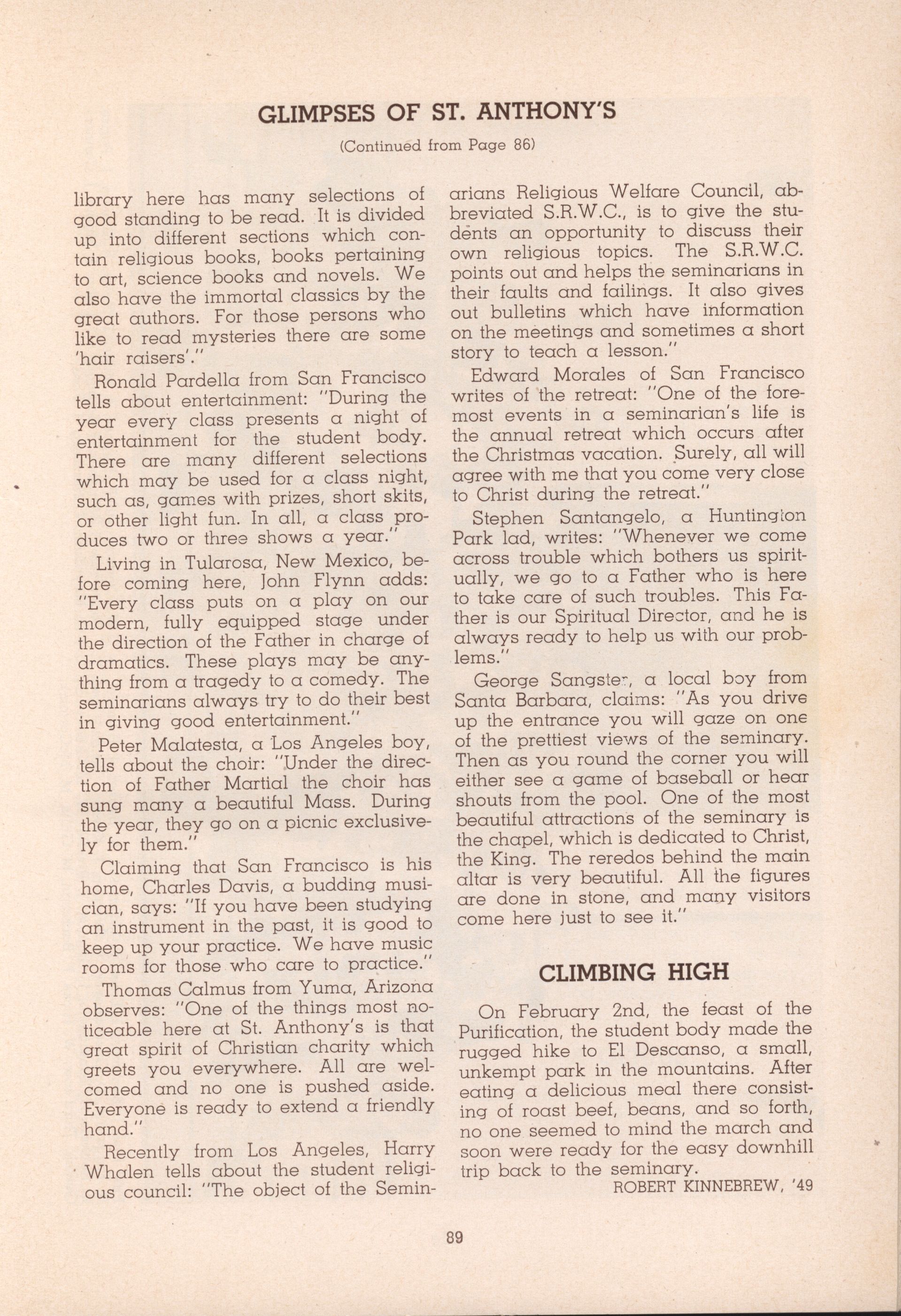 GLIMPSES OF ST. ANTHONY'S

(Continued from Page 86)

library here has many selections of good standing to be read. It is divided up into different sections which contain religious books, books pertaining to art, science books and novels. We also have the immortal classics by the great authors. For those persons who like to read mysteries there are some 'hair raisers'."

Ronald Pardella from San Francisco tells about entertainment: "During the year every class presents a night of entertainment for the student body. There are many different selections which may be used for a class night, such as, games with prizes, short skits, or other light fun. In all, a class produces two or three shows a year."

Living in Tularosa, New Mexico, before coming here, John Flynn adds: "Every class puts on a play on our modern, fully equipped stage under the direction of the Father in charge of dramatics. These plays may be anything from a tragedy to a comedy. The seminarians always try to do their best in giving good entertainment."

Peter Malatesta, a Los Angeles boy, tells about the choir: "Under the direction of Father Martial the choir has sung many a beautiful Mass. During the year, they go on a picnic exclusively for them."

Claiming that San Francisco is his home, Charles Davis, a budding musician, says: "If you have been studying an instrument in the past, it is good to keep up your practice. We have music rooms for those who care to practice."

Thomas Calmus from Yuma, Arizona observes: "One of the things most noticeable here at St. Anthony's is that great spirit of Christian charity which greets you everywhere. All are welcomed and no one is pushed aside. Everyone is ready to extend a friendly hand."

Recently from Los Angeles, Harry Whalen tells about the student religious council: "The object of the Seminarians Religious Welfare Council, abbreviated S.R.W.C., is to give the students an opportunity to discuss their own religious topics. The S.R.W.C. points out and helps the seminarians in their faults and failings. It also gives out bulletins which have information on the meetings and sometimes a short story to teach a lesson."

Edward Morales of San Francisco writes of the retreat: "One of the foremost events in a seminarian's life is the annual retreat which occurs after the Christmas vacation. Surely, all will agree with me that you come very close to Christ during the retreat."

Stephen Santangelo, a Huntington Park lad, writes: "Whenever we come across trouble which bothers us spiritually, we go to a Father who is here to take care of such troubles. This Father is our Spiritual Director, and he is always ready to help us with our problems."

George Sangster, a local boy from Santa Barbara, claims: "As you drive up the entrance you will gaze on one of the prettiest views of the seminary. Then as you round the corner you will either see a game of baseball or hear shouts from the pool. One of the most beautiful attractions of the seminary is the chapel, which is dedicated to Christ, the King. The reredos behind the main altar is very beautiful. All the figures are done in stone, and many visitors come here just to see it."

CLIMBING HIGH

On February 2nd, the feast of the Purification, the student body made the rugged hike to El Descanso, a small, unkempt park in the mountains. After eating a delicious meal there consisting of roast beef, beans, and so forth, no one seemed to mind the march and soon were ready for the easy downhill trip back to the seminary.

ROBERT KINNEBREW, '49

89